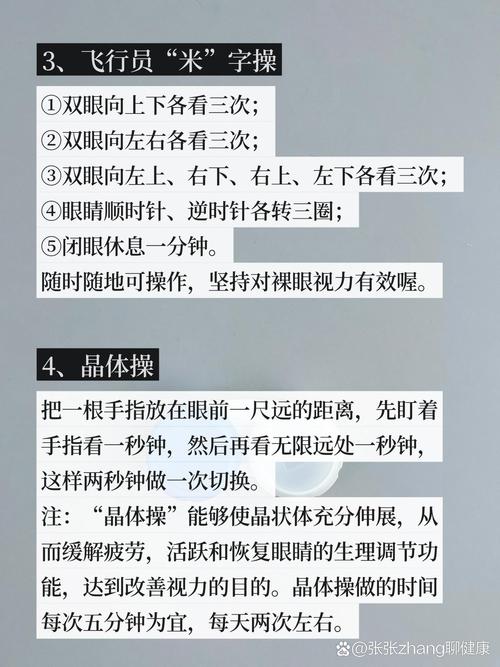 3、飞行员“米”字操

①双眼向上下各看三次；
②双眼向左右各看三次；
③双眼向左上、右下、右上、左下各看三次；
④眼睛顺时针、逆时针各转三圈；
⑤闭眼休息一分钟。
随时随地可操作，坚持对裸眼视力有效喔。

4、晶体操

把一根手指放在眼前一尺远的距离，先盯着手指看一秒钟，然后再看无限远处一秒钟，这样两秒钟做一次切换。
注：“晶体操”能够使晶状体充分伸展，从而缓解疲劳，活跃和恢复眼睛的生理调节功能，达到改善视力的目的。晶体操做的时间每次五分钟为宜，每天两次左右。

@张张zhang聊健康